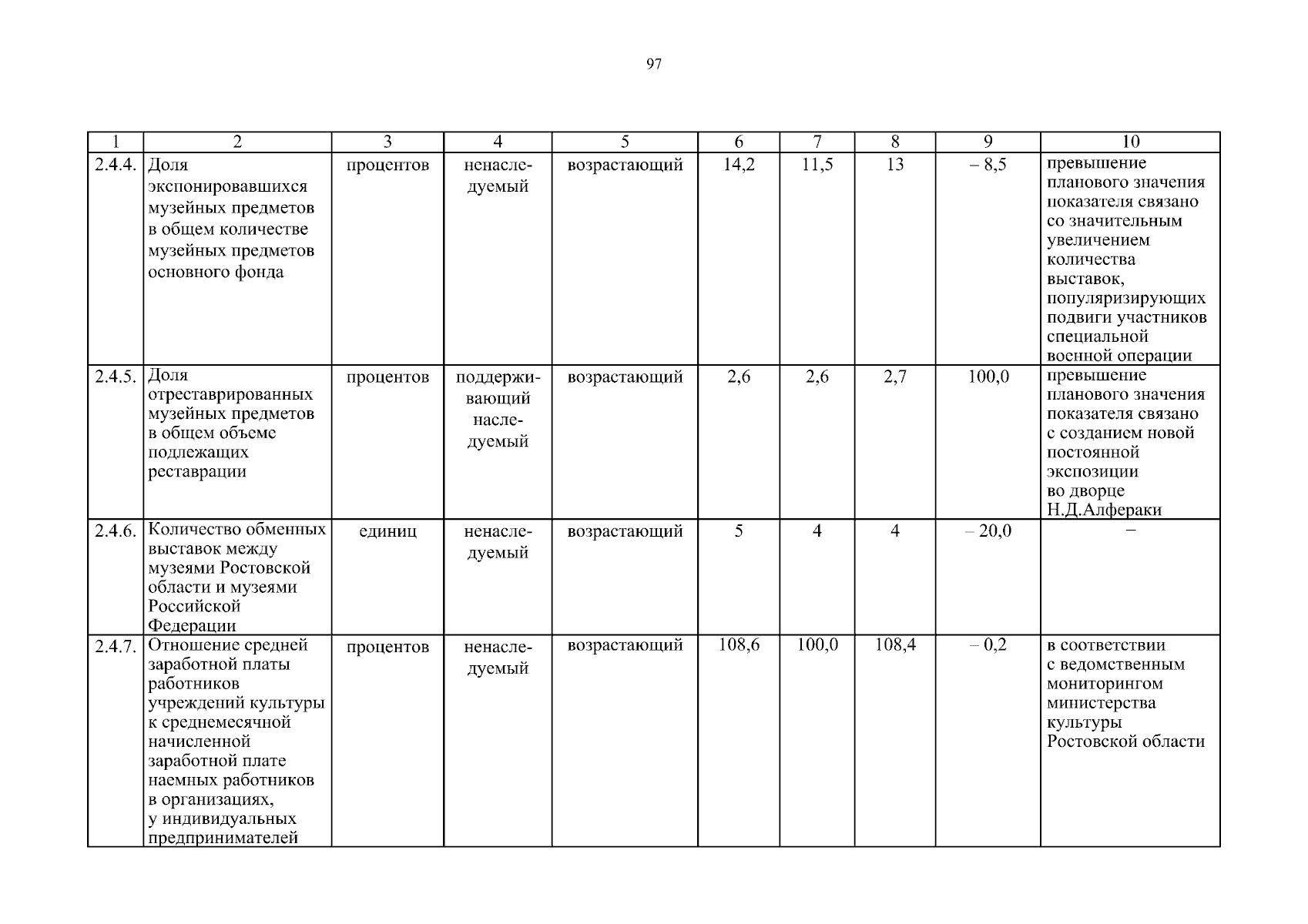 97

| 1 | 2 | 3 | 4 | 5 | 6 | 7 | 8 | 9 | 10 |
|---|---|---|---|---|---|---|---|---|---|
| 2.4.4. | Доля экспонировавшихся музейных предметов в общем количестве музейных предметов основного фонда | процентов | ненаследуемый | возрастающий | 14,2 | 11,5 | 13 | – 8,5 | превышение планового значения показателя связано со значительным увеличением количества выставок, популяризирующих подвиги участников специальной военной операции |
| 2.4.5. | Доля отреставрированных музейных предметов в общем объеме подлежащих реставрации | процентов | поддерживающий наследуемый | возрастающий | 2,6 | 2,6 | 2,7 | 100,0 | превышение планового значения показателя связано с созданием новой постоянной экспозиции во дворце Н.Д.Алфераки |
| 2.4.6. | Количество обменных выставок между музеями Ростовской области и музеями Российской Федерации | единиц | ненаследуемый | возрастающий | 5 | 4 | 4 | – 20,0 | – |
| 2.4.7. | Отношение средней заработной платы работников учреждений культуры к среднемесячной начисленной заработной плате наемных работников в организациях, у индивидуальных предпринимателей | процентов | ненаследуемый | возрастающий | 108,6 | 100,0 | 108,4 | – 0,2 | в соответствии с ведомственным мониторингом министерства культуры Ростовской области |